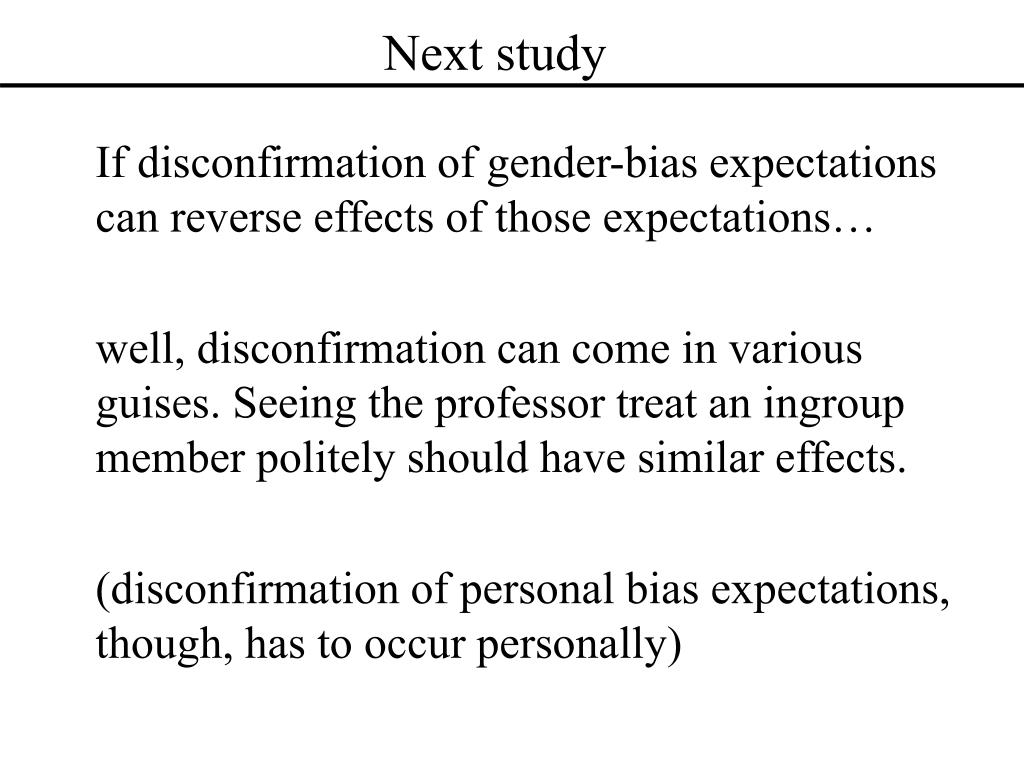 Next study

If disconfirmation of gender-bias expectations can reverse effects of those expectations…

well, disconfirmation can come in various guises. Seeing the professor treat an ingroup member politely should have similar effects.

(disconfirmation of personal bias expectations, though, has to occur personally)